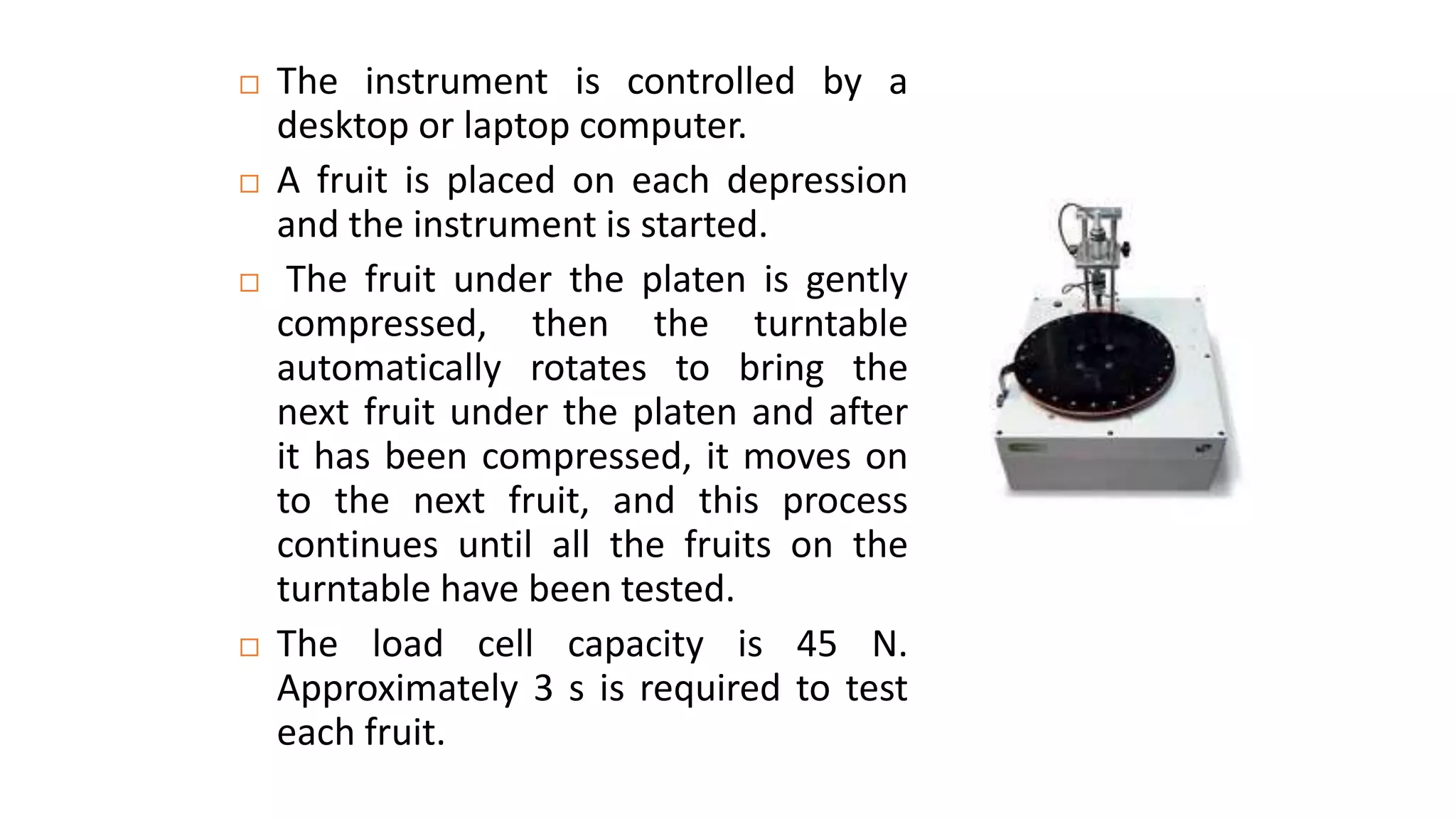 □ The instrument is controlled by a desktop or laptop computer.

□ A fruit is placed on each depression and the instrument is started.

□ The fruit under the platen is gently compressed, then the turntable automatically rotates to bring the next fruit under the platen and after it has been compressed, it moves on to the next fruit, and this process continues until all the fruits on the turntable have been tested.

□ The load cell capacity is 45 N. Approximately 3 s is required to test each fruit.